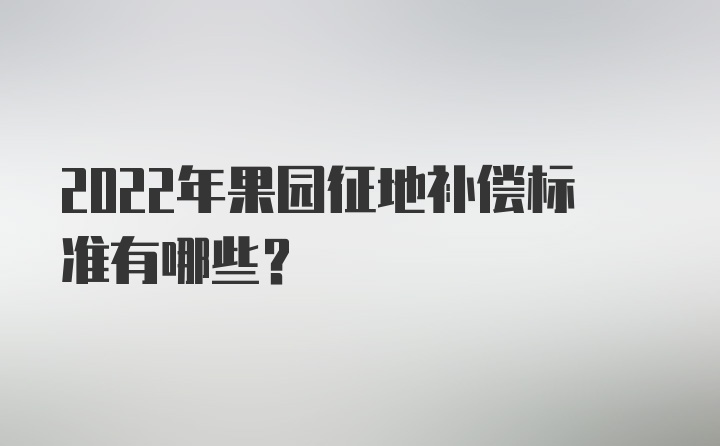 2022年果园征地补偿标准有哪些？